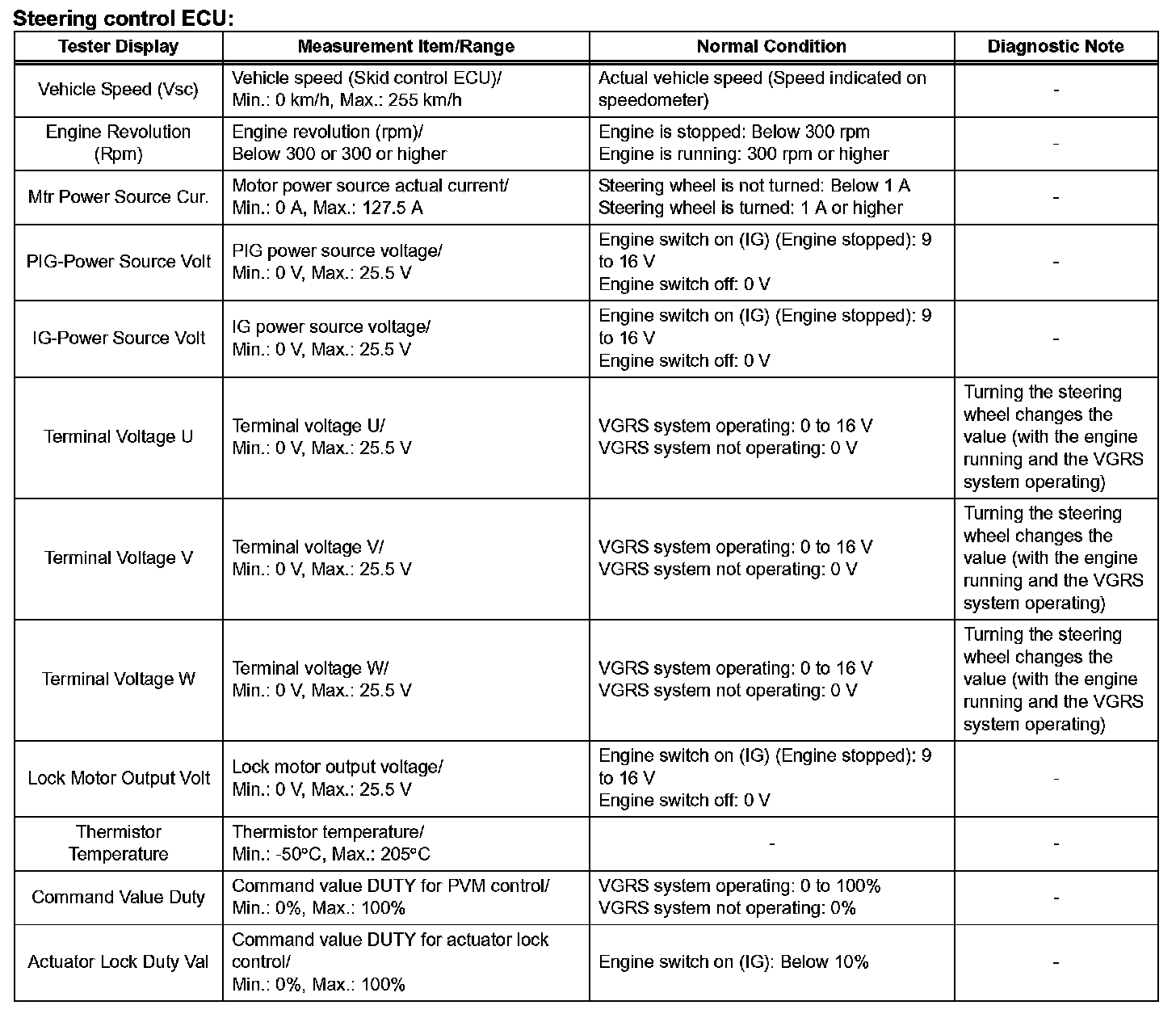 Steering control ECU:

| Tester Display | Measurement Item/Range | Normal Condition | Diagnostic Note |
|---|---|---|---|
| Vehicle Speed (Vsc) | Vehicle speed (Skid control ECU)/ Min.: 0 km/h, Max.: 255 km/h | Actual vehicle speed (Speed indicated on speedometer) | - |
| Engine Revolution (Rpm) | Engine revolution (rpm)/ Below 300 or 300 or higher | Engine is stopped: Below 300 rpm Engine is running: 300 rpm or higher | - |
| Mtr Power Source Cur. | Motor power source actual current/ Min.: 0 A, Max.: 127.5 A | Steering wheel is not turned: Below 1 A Steering wheel is turned: 1 A or higher | - |
| PIG-Power Source Volt | PIG power source voltage/ Min.: 0 V, Max.: 25.5 V | Engine switch on (IG) (Engine stopped): 9 to 16 V Engine switch off: 0 V | - |
| IG-Power Source Volt | IG power source voltage/ Min.: 0 V, Max.: 25.5 V | Engine switch on (IG) (Engine stopped): 9 to 16 V Engine switch off: 0 V | - |
| Terminal Voltage U | Terminal voltage U/ Min.: 0 V, Max.: 25.5 V | VGRS system operating: 0 to 16 V VGRS system not operating: 0 V | Turning the steering wheel changes the value (with the engine running and the VGRS system operating) |
| Terminal Voltage V | Terminal voltage V/ Min.: 0 V, Max.: 25.5 V | VGRS system operating: 0 to 16 V VGRS system not operating: 0 V | Turning the steering wheel changes the value (with the engine running and the VGRS system operating) |
| Terminal Voltage W | Terminal voltage W/ Min.: 0 V, Max.: 25.5 V | VGRS system operating: 0 to 16 V VGRS system not operating: 0 V | Turning the steering wheel changes the value (with the engine running and the VGRS system operating) |
| Lock Motor Output Volt | Lock motor output voltage/ Min.: 0 V, Max.: 25.5 V | Engine switch on (IG) (Engine stopped): 9 to 16 V Engine switch off: 0 V | - |
| Thermistor Temperature | Thermistor temperature/ Min.: -50°C, Max.: 205°C | - | - |
| Command Value Duty | Command value DUTY for PVM control/ Min.: 0%, Max.: 100% | VGRS system operating: 0 to 100% VGRS system not operating: 0% | - |
| Actuator Lock Duty Val | Command value DUTY for actuator lock control/ Min.: 0%, Max.: 100% | Engine switch on (IG): Below 10% | - |